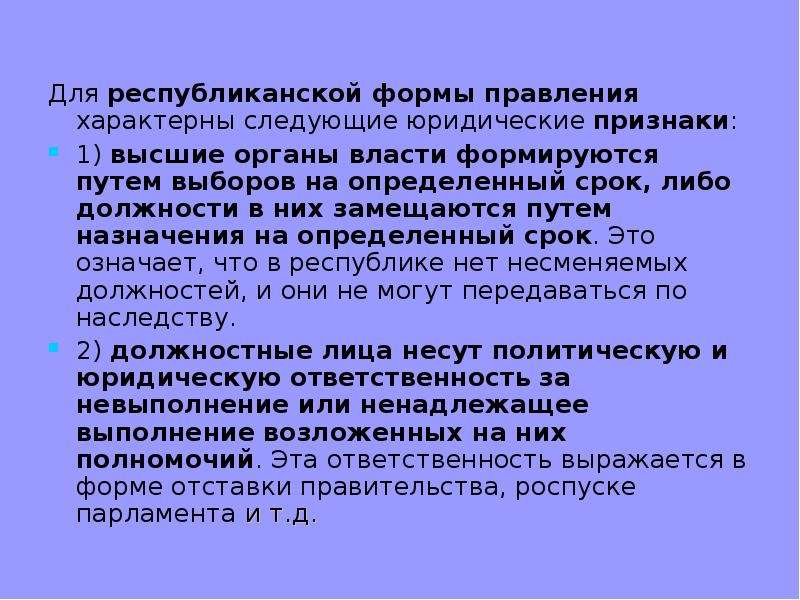 Для республиканской формы правления характерны следующие юридические признаки:

1) высшие органы власти формируются путем выборов на определенный срок, либо должности в них замещаются путем назначения на определенный срок. Это означает, что в республике нет несменяемых должностей, и они не могут передаваться по наследству.

2) должностные лица несут политическую и юридическую ответственность за невыполнение или ненадлежащее выполнение возложенных на них полномочий. Эта ответственность выражается в форме отставки правительства, роспуске парламента и т.д.